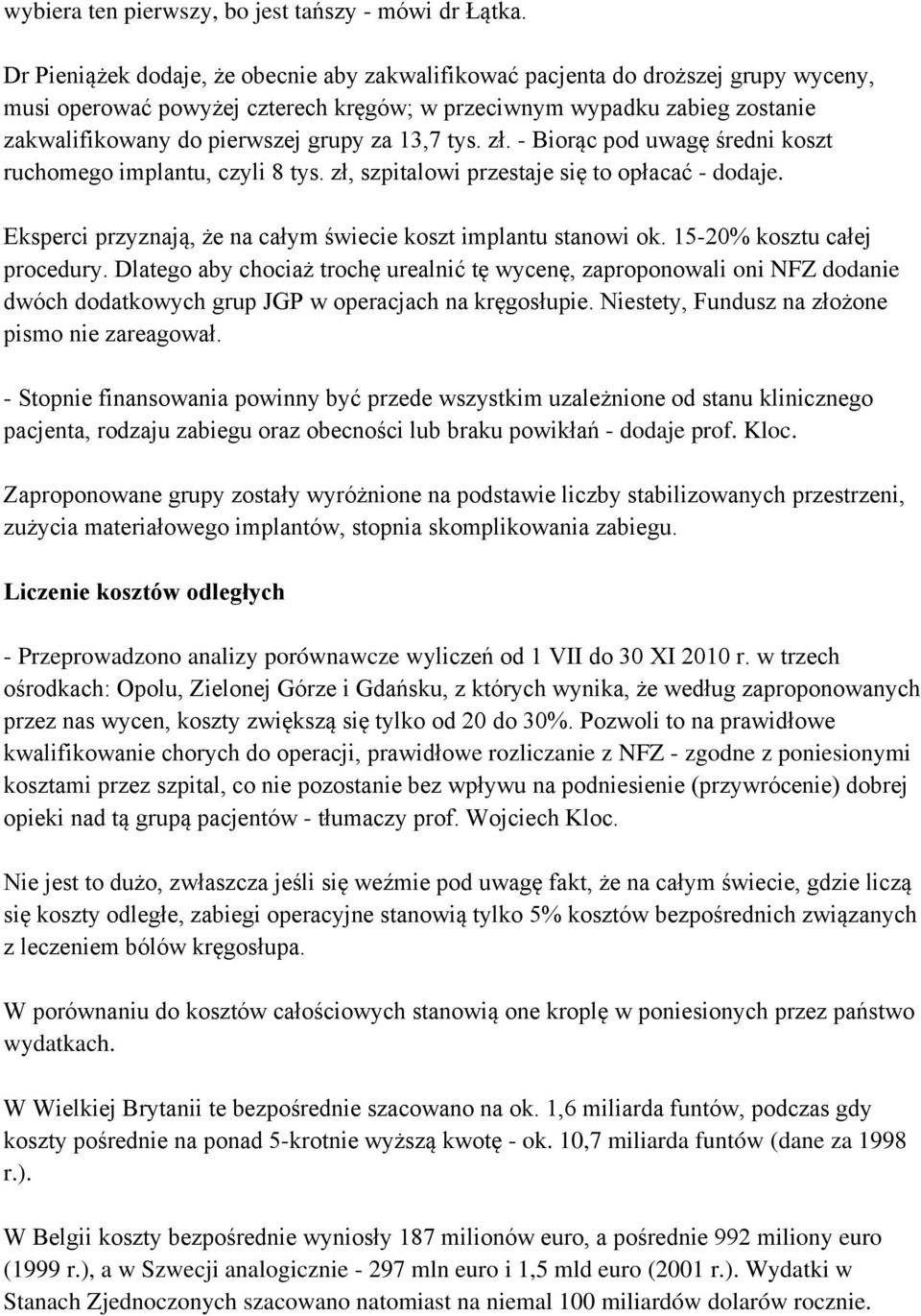 wybiera ten pierwszy, bo jest tańszy - mówi dr Łątka.

Dr Pieniążek dodaje, że obecnie aby zakwalifikować pacjenta do droższej grupy wyceny, musi operować powyżej czterech kręgów; w przeciwnym wypadku zabieg zostanie zakwalifikowany do pierwszej grupy za 13,7 tys. zł. - Biorąc pod uwagę średni koszt ruchomego implantu, czyli 8 tys. zł, szpitalowi przestaje się to opłacać - dodaje.

Eksperci przyznają, że na całym świecie koszt implantu stanowi ok. 15-20% kosztu całej procedury. Dlatego aby chociaż trochę urealnić tę wycenę, zaproponowali oni NFZ dodanie dwóch dodatkowych grup JGP w operacjach na kręgosłupie. Niestety, Fundusz na złożone pismo nie zareagował.

- Stopnie finansowania powinny być przede wszystkim uzależnione od stanu klinicznego pacjenta, rodzaju zabiegu oraz obecności lub braku powikłań - dodaje prof. Kloc.

Zaproponowane grupy zostały wyróżnione na podstawie liczby stabilizowanych przestrzeni, zużycia materiałowego implantów, stopnia skomplikowania zabiegu.

Liczenie kosztów odległych

- Przeprowadzono analizy porównawcze wyliczeń od 1 VII do 30 XI 2010 r. w trzech ośrodkach: Opolu, Zielonej Górze i Gdańsku, z których wynika, że według zaproponowanych przez nas wycen, koszty zwiększą się tylko od 20 do 30%. Pozwoli to na prawidłowe kwalifikowanie chorych do operacji, prawidłowe rozliczanie z NFZ - zgodne z poniesionymi kosztami przez szpital, co nie pozostanie bez wpływu na podniesienie (przywrócenie) dobrej opieki nad tą grupą pacjentów - tłumaczy prof. Wojciech Kloc.

Nie jest to dużo, zwłaszcza jeśli się weźmie pod uwagę fakt, że na całym świecie, gdzie liczą się koszty odległe, zabiegi operacyjne stanowią tylko 5% kosztów bezpośrednich związanych z leczeniem bólów kręgosłupa.

W porównaniu do kosztów całościowych stanowią one kroplę w poniesionych przez państwo wydatkach.

W Wielkiej Brytanii te bezpośrednie szacowano na ok. 1,6 miliarda funtów, podczas gdy koszty pośrednie na ponad 5-krotnie wyższą kwotę - ok. 10,7 miliarda funtów (dane za 1998 r.).

W Belgii koszty bezpośrednie wyniosły 187 milionów euro, a pośrednie 992 miliony euro (1999 r.), a w Szwecji analogicznie - 297 mln euro i 1,5 mld euro (2001 r.). Wydatki w Stanach Zjednoczonych szacowano natomiast na niemal 100 miliardów dolarów rocznie.